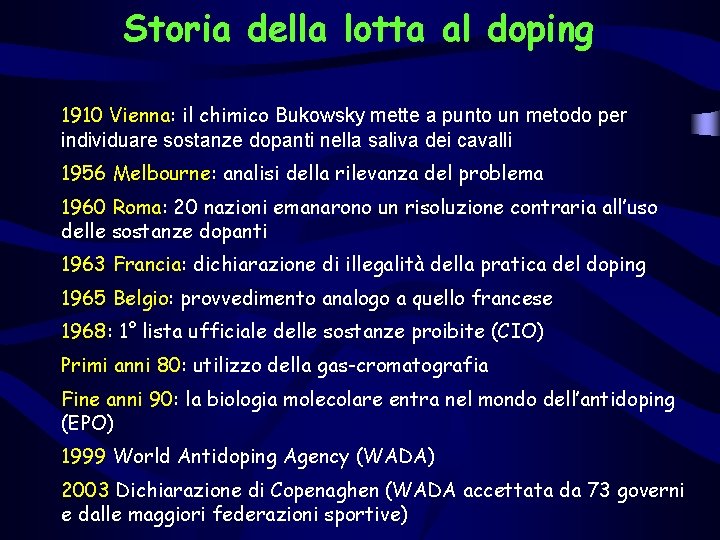 Storia della lotta al doping

1910 Vienna: il chimico Bukowsky mette a punto un metodo per individuare sostanze dopanti nella saliva dei cavalli

1956 Melbourne: analisi della rilevanza del problema

1960 Roma: 20 nazioni emanarono un risoluzione contraria all'uso delle sostanze dopanti

1963 Francia: dichiarazione di illegalità della pratica del doping

1965 Belgio: provvedimento analogo a quello francese

1968: 1° lista ufficiale delle sostanze proibite (CIO)

Primi anni 80: utilizzo della gas-cromatografia

Fine anni 90: la biologia molecolare entra nel mondo dell'antidoping (EPO)

1999 World Antidoping Agency (WADA)

2003 Dichiarazione di Copenaghen (WADA accettata da 73 governi e dalle maggiori federazioni sportive)